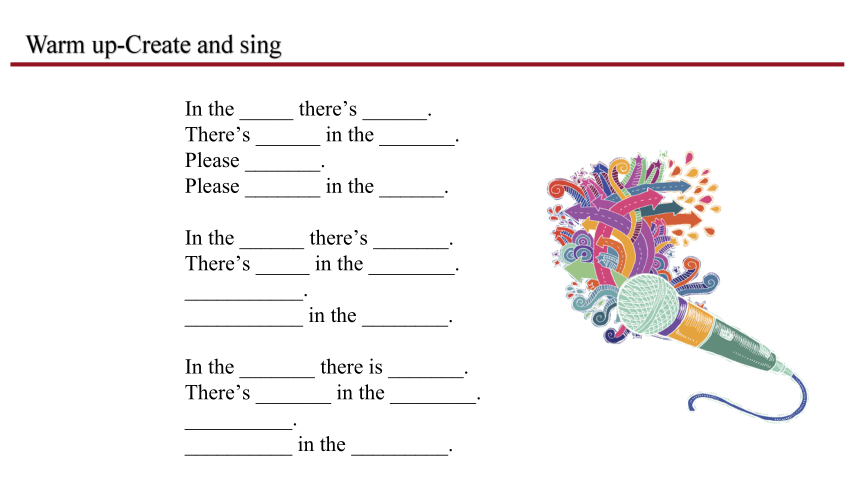 Warm up-Create and sing

In the _____ there's ______.
There's ______ in the _______.
Please _______.
Please _______ in the ______.

In the ______ there's _______.
There's _____ in the ________.
___________.
___________ in the ________.

In the _______ there is _______.
There's _______ in the ________.
__________.
__________ in the _________.